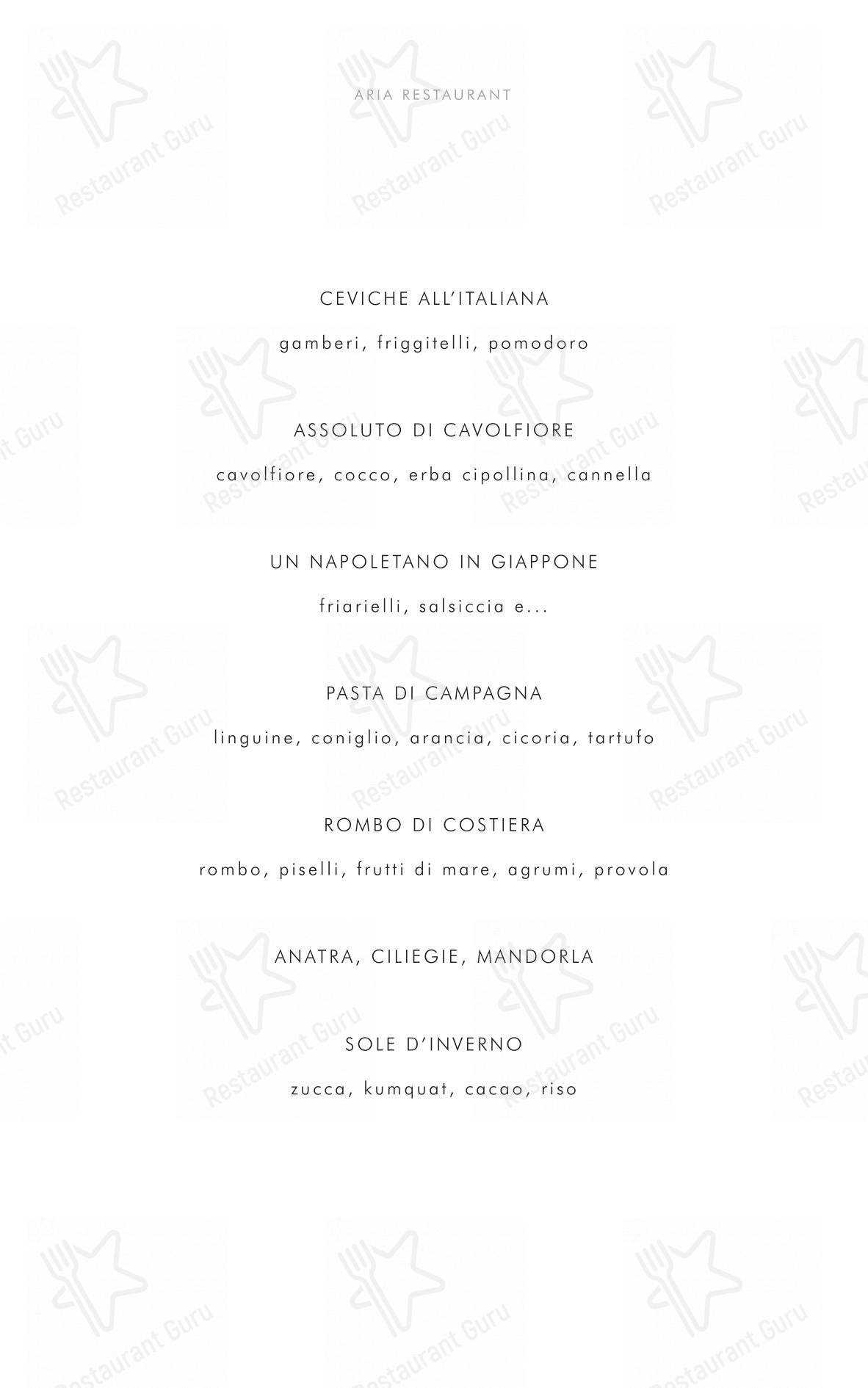 ARIA RESTAURANT

CEVICHE ALL'ITALIANA

gamberi, friggitelli, pomodoro

ASSOLUTO DI CAVOLFIORE

cavolfiore, cocco, erba cipollina, cannella

UN NAPOLETANO IN GIAPPONE

friarielli, salsiccia e...

PASTA DI CAMPAGNA

linguine, coniglio, arancia, cicoria, tartufo

ROMBO DI COSTIERA

rombo, piselli, frutti di mare, agrumi, provola

ANATRA, CILIEGIE, MANDORLA

SOLE D'INVERNO

zucca, kumquat, cacao, riso

Restaurant Guru